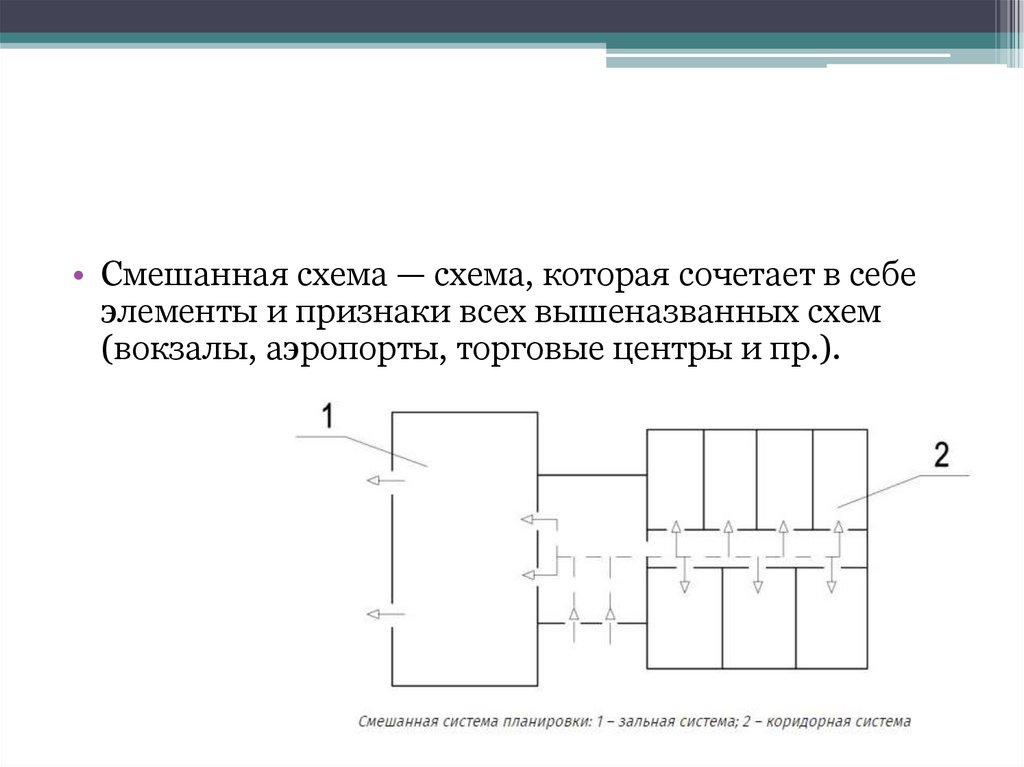 • Смешанная схема — схема, которая сочетает в себе элементы и признаки всех вышеназванных схем (вокзалы, аэропорты, торговые центры и пр.).

1

2

Смешанная система планировки: 1 – зальная система; 2 – коридорная система